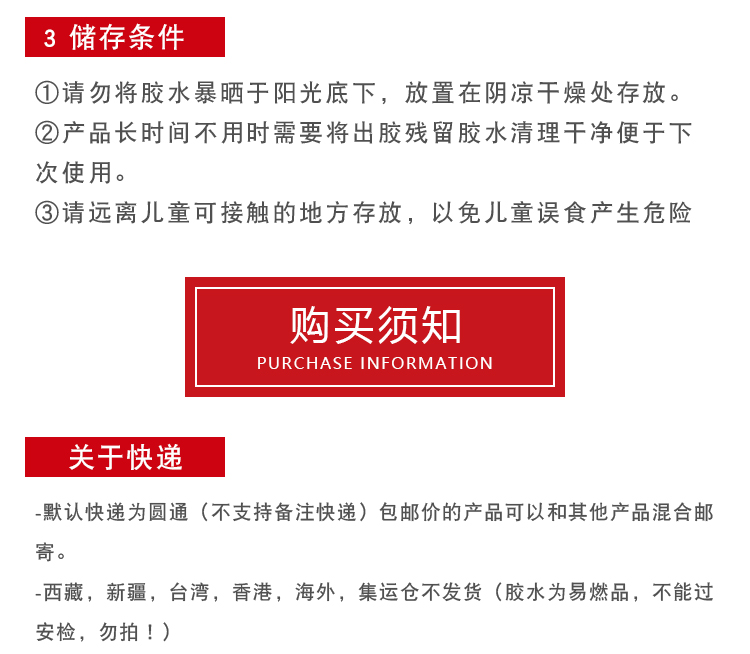 3 储存条件

①请勿将胶水暴晒于阳光底下，放置在阴凉干燥处存放。
②产品长时间不用时需要将出胶残留胶水清理干净便于下次使用。
③请远离儿童可接触的地方存放，以免儿童误食产生危险

购买须知
PURCHASE INFORMATION

关于快递

-默认快递为圆通（不支持备注快递）包邮价的产品可以和其他产品混合邮寄。

-西藏，新疆，台湾，香港，海外，集运仓不发货（胶水为易燃品，不能过安检，勿拍！）